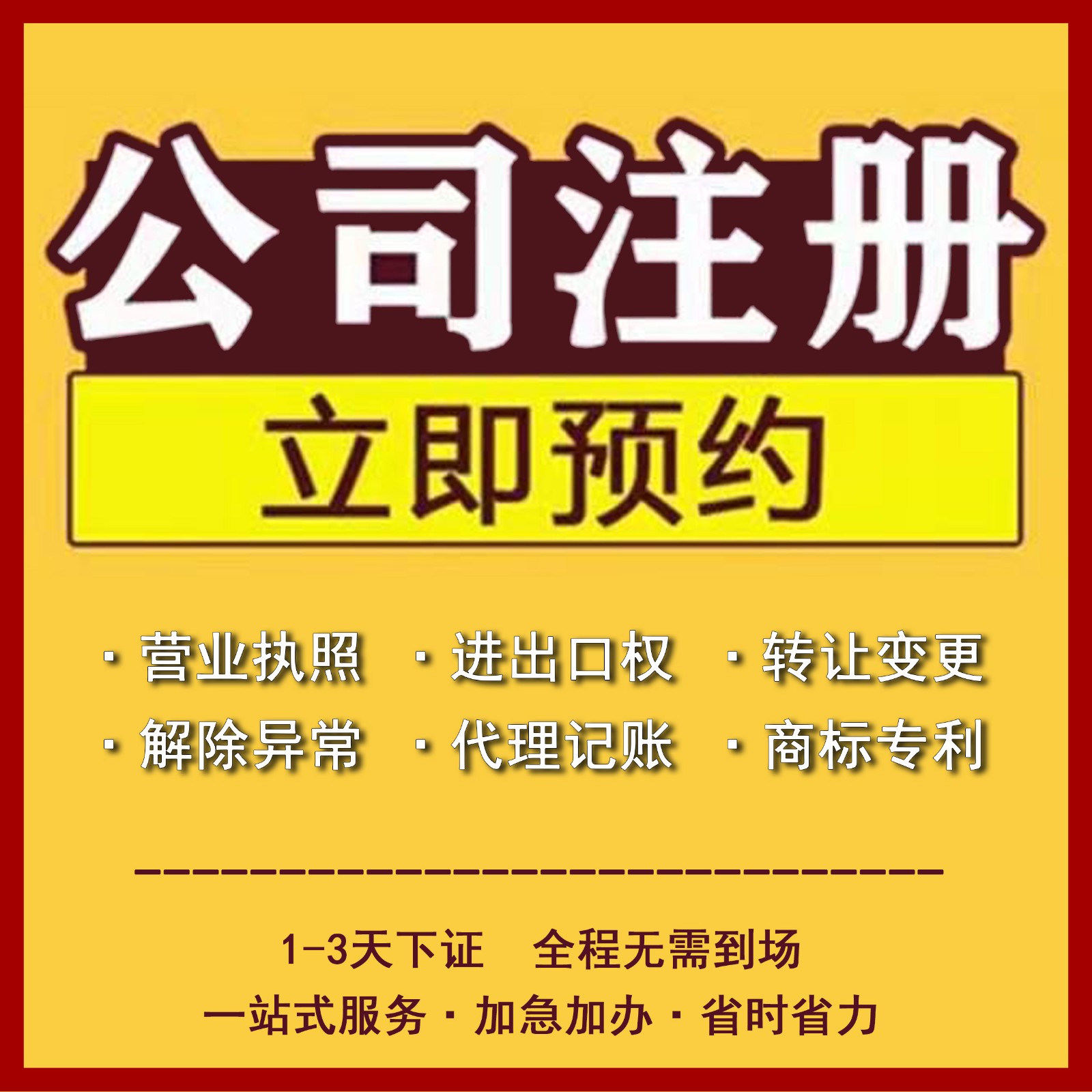 公司注册

立即预约

· 营业执照 · 进出口权 · 转让变更
· 解除异常 · 代理记账 · 商标专利

1-3天下证 全程无需到场
一站式服务 · 加急加办 · 省时省力